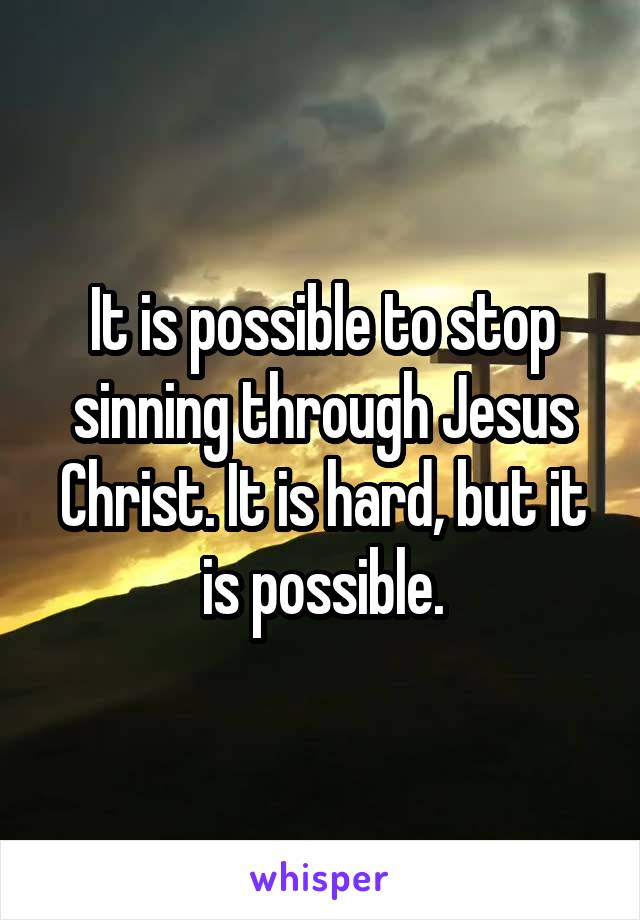 It is possible to stop sinning through Jesus Christ. It is hard, but it is possible.

whisper